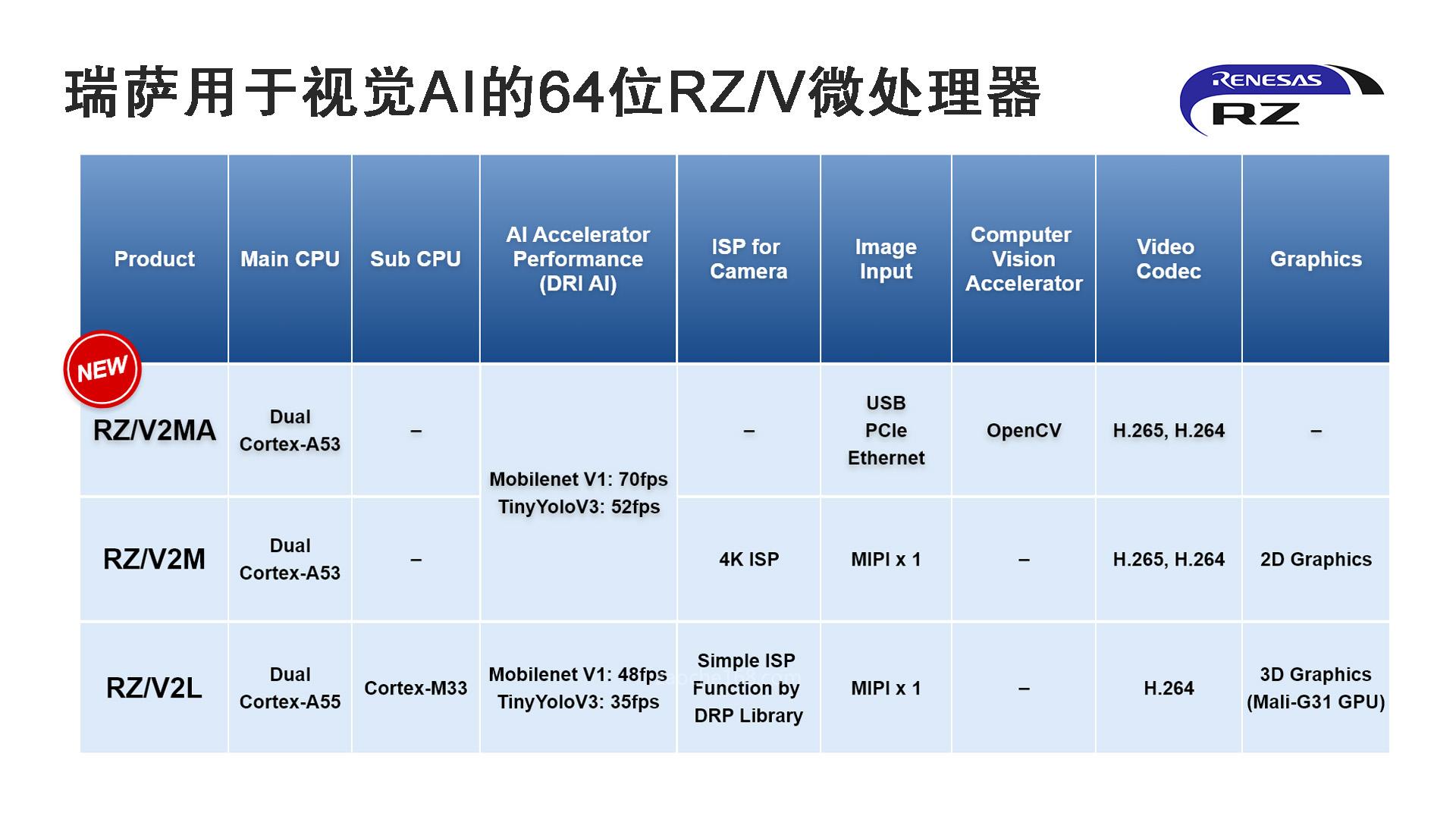 瑞萨用于视觉AI的64位RZ/V微处理器

RENESAS
RZ

| Product | Main CPU | Sub CPU | AI Accelerator Performance (DRI AI) | ISP for Camera | Image Input | Computer Vision Accelerator | Video Codec | Graphics |
|---|---|---|---|---|---|---|---|---|
| NEW RZ/V2MA | Dual Cortex-A53 | – | Mobilenet V1: 70fps TinyYoloV3: 52fps | – | USB PCIe Ethernet | OpenCV | H.265, H.264 | – |
| RZ/V2M | Dual Cortex-A53 | – | | 4K ISP | MIPI x 1 | – | H.265, H.264 | 2D Graphics |
| RZ/V2L | Dual Cortex-A55 | Cortex-M33 | Mobilenet V1: 48fps TinyYoloV3: 35fps | Simple ISP Function by DRP Library | MIPI x 1 | – | H.264 | 3D Graphics (Mali-G31 GPU) |